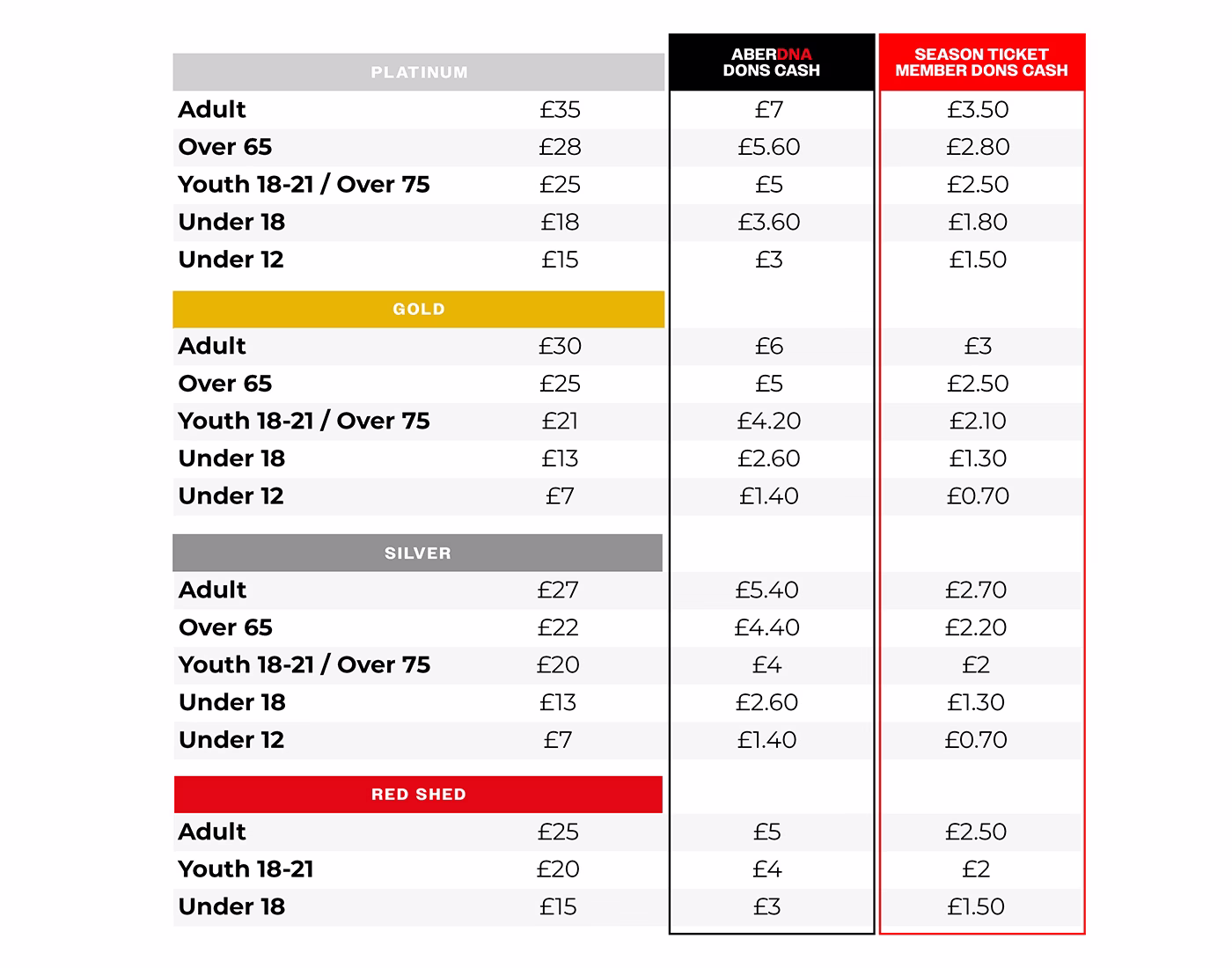 | PLATINUM | | ABERDNA DONS CASH | SEASON TICKET MEMBER DONS CASH |
|---|---|---|---|
| Adult | £35 | £7 | £3.50 |
| Over 65 | £28 | £5.60 | £2.80 |
| Youth 18-21 / Over 75 | £25 | £5 | £2.50 |
| Under 18 | £18 | £3.60 | £1.80 |
| Under 12 | £15 | £3 | £1.50 |
| GOLD | | | |
| Adult | £30 | £6 | £3 |
| Over 65 | £25 | £5 | £2.50 |
| Youth 18-21 / Over 75 | £21 | £4.20 | £2.10 |
| Under 18 | £13 | £2.60 | £1.30 |
| Under 12 | £7 | £1.40 | £0.70 |
| SILVER | | | |
| Adult | £27 | £5.40 | £2.70 |
| Over 65 | £22 | £4.40 | £2.20 |
| Youth 18-21 / Over 75 | £20 | £4 | £2 |
| Under 18 | £13 | £2.60 | £1.30 |
| Under 12 | £7 | £1.40 | £0.70 |
| RED SHED | | | |
| Adult | £25 | £5 | £2.50 |
| Youth 18-21 | £20 | £4 | £2 |
| Under 18 | £15 | £3 | £1.50 |